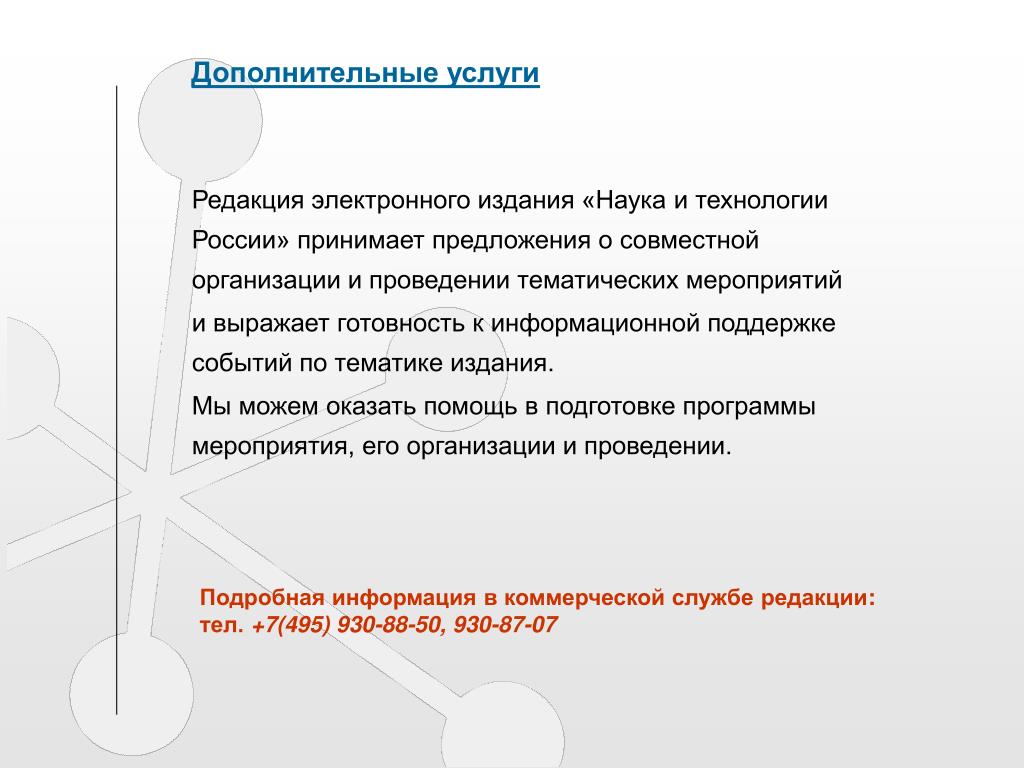 Дополнительные услуги

Редакция электронного издания «Наука и технологии России» принимает предложения о совместной организации и проведении тематических мероприятий и выражает готовность к информационной поддержке событий по тематике издания.

Мы можем оказать помощь в подготовке программы мероприятия, его организации и проведении.

Подробная информация в коммерческой службе редакции:
тел. +7(495) 930-88-50, 930-87-07